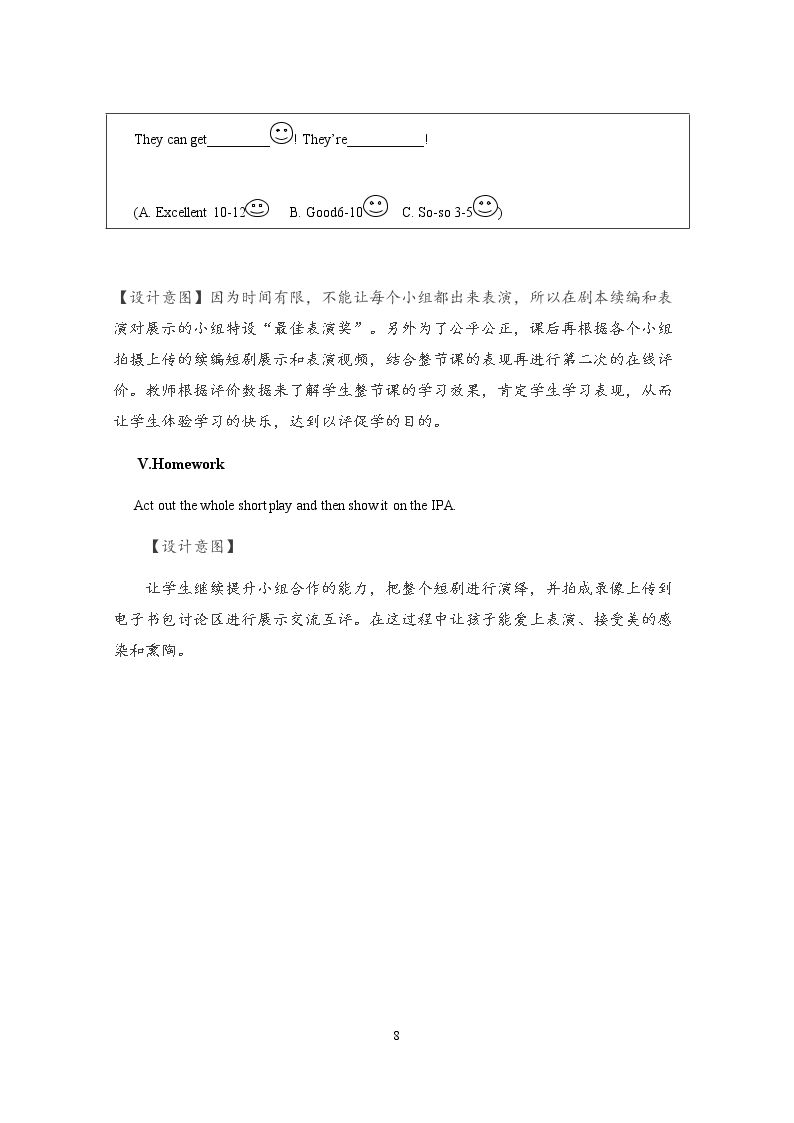 They can get____! They're____!

(A. Excellent 10-12 B. Good6-10 C. So-so 3-5)

【设计意图】因为时间有限，不能让每个小组都出来表演，所以在剧本续编和表演对展示的小组特设“最佳表演奖”。另外为了公平公正，课后再根据各个小组拍摄上传的续编短剧展示和表演视频，结合整节课的表现再进行第二次的在线评价。教师根据评价数据来了解学生整节课的学习效果，肯定学生学习表现，从而让学生体验学习的快乐，达到以评促学的目的。

V.Homework

Act out the whole short play and then show it on the IPA.

【设计意图】

让学生继续提升小组合作的能力，把整个短剧进行演绎，并拍成录像上传到电子书包讨论区进行展示交流互评。在这过程中让孩子能爱上表演、接受美的感染和熏陶。

8